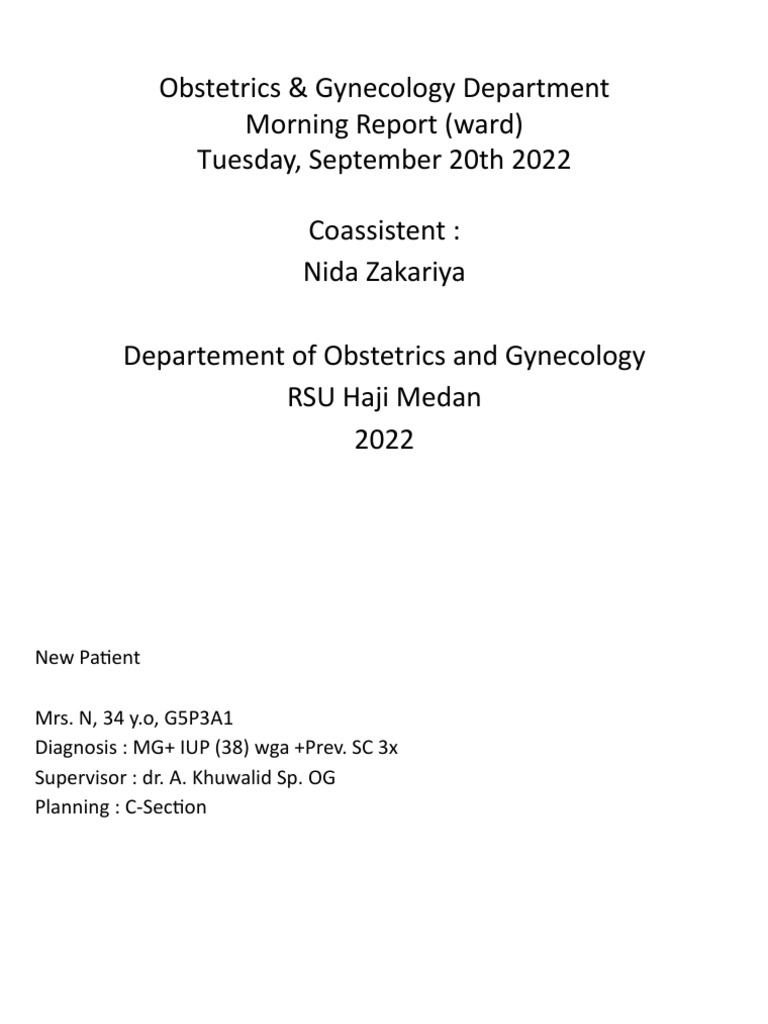 Obstetrics & Gynecology Department
Morning Report (ward)
Tuesday, September 20th 2022

Coassistent :
Nida Zakariya

Departement of Obstetrics and Gynecology
RSU Haji Medan
2022

New Patient

Mrs. N, 34 y.o, G5P3A1
Diagnosis : MG+ IUP (38) wga +Prev. SC 3x
Supervisor : dr. A. Khuwalid Sp. OG
Planning : C-Section